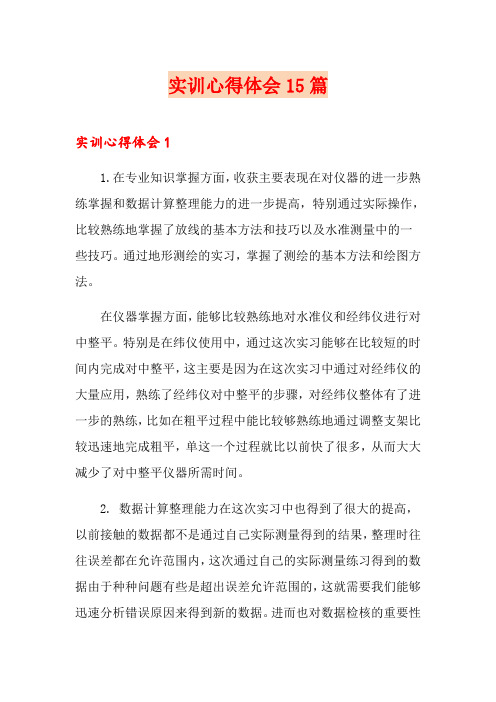 实训心得体会15篇

实训心得体会1

1.在专业知识掌握方面，收获主要表现在对仪器的进一步熟练掌握和数据计算整理能力的进一步提高，特别通过实际操作，比较熟练地掌握了放线的基本方法和技巧以及水准测量中的一些技巧。通过地形测绘的实习，掌握了测绘的基本方法和绘图方法。

在仪器掌握方面，能够比较熟练地对水准仪和经纬仪进行对中整平。特别是在纬仪使用中，通过这次实习能够在比较短的时间内完成对中整平，这主要是因为在这次实习中通过对经纬仪的大量应用，熟练了经纬仪对中整平的步骤，对经纬仪整体有了进一步的熟练，比如在粗平过程中能比较够熟练地通过调整支架比较迅速地完成粗平，单这一个过程就比以前快了很多，从而大大减少了对中整平仪器所需时间。

2. 数据计算整理能力在这次实习中也得到了很大的提高，以前接触的数据都不是通过自己实际测量得到的结果，整理时往往误差都在允许范围内，这次通过自己的实际测量练习得到的数据由于种种问题有些是超出误差允许范围的，这就需要我们能够迅速分析错误原因来得到新的数据。进而也对数据检核的重要性